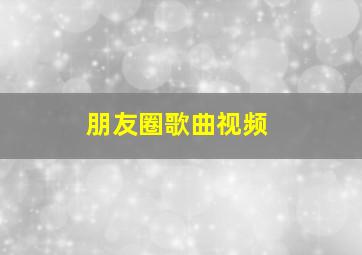 朋友圈歌曲视频